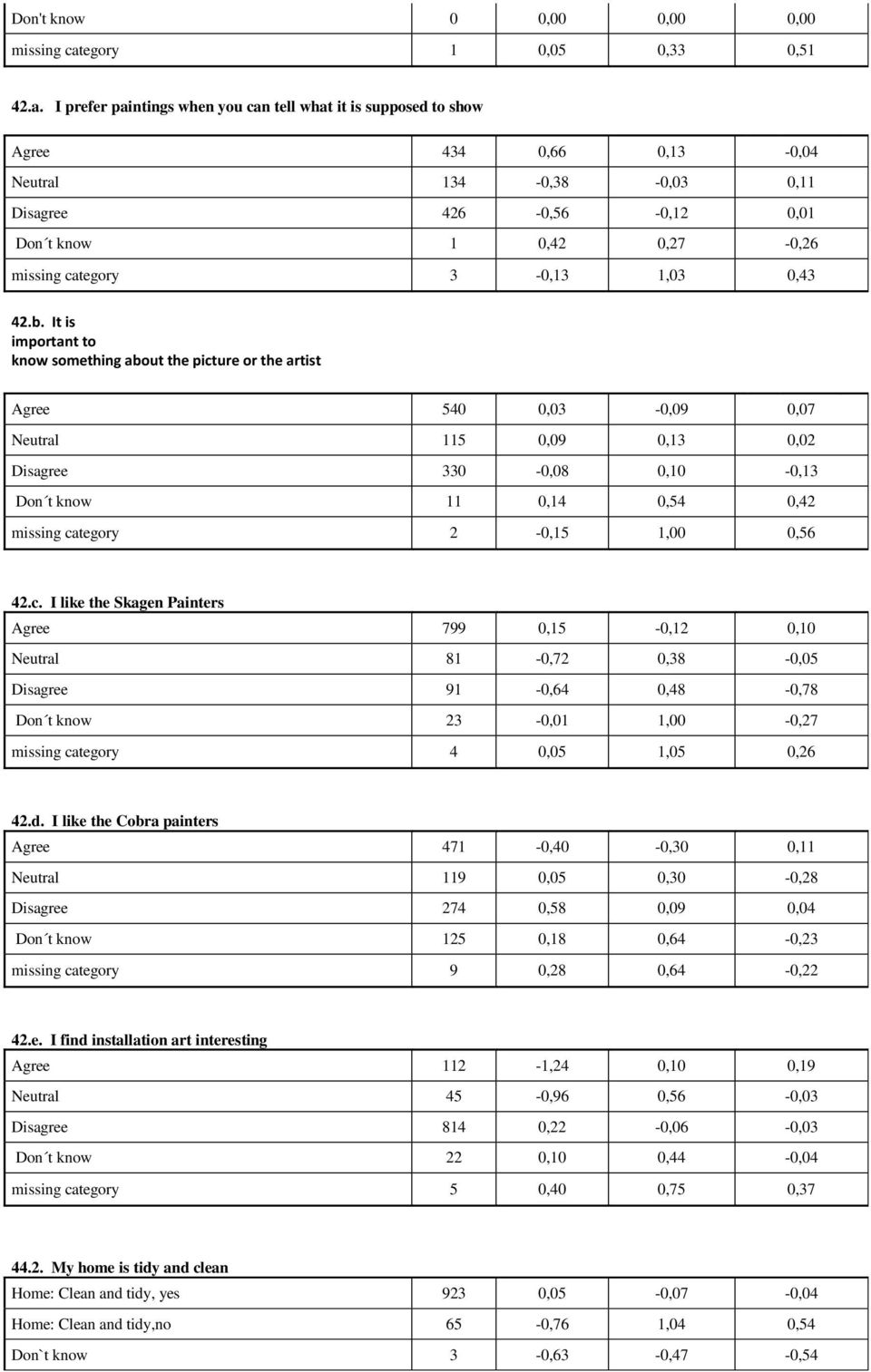 | | | | | |
|---|---|---|---|---|
| Don't know | 0 | 0,00 | 0,00 | 0,00 |
| missing category | 1 | 0,05 | 0,33 | 0,51 |

42.a. I prefer paintings when you can tell what it is supposed to show

| | | | | |
|---|---|---|---|---|
| Agree | 434 | 0,66 | 0,13 | -0,04 |
| Neutral | 134 | -0,38 | -0,03 | 0,11 |
| Disagree | 426 | -0,56 | -0,12 | 0,01 |
| Don´t know | 1 | 0,42 | 0,27 | -0,26 |
| missing category | 3 | -0,13 | 1,03 | 0,43 |

42.b. It is important to know something about the picture or the artist

| | | | | |
|---|---|---|---|---|
| Agree | 540 | 0,03 | -0,09 | 0,07 |
| Neutral | 115 | 0,09 | 0,13 | 0,02 |
| Disagree | 330 | -0,08 | 0,10 | -0,13 |
| Don´t know | 11 | 0,14 | 0,54 | 0,42 |
| missing category | 2 | -0,15 | 1,00 | 0,56 |

42.c. I like the Skagen Painters

| | | | | |
|---|---|---|---|---|
| Agree | 799 | 0,15 | -0,12 | 0,10 |
| Neutral | 81 | -0,72 | 0,38 | -0,05 |
| Disagree | 91 | -0,64 | 0,48 | -0,78 |
| Don´t know | 23 | -0,01 | 1,00 | -0,27 |
| missing category | 4 | 0,05 | 1,05 | 0,26 |

42.d. I like the Cobra painters

| | | | | |
|---|---|---|---|---|
| Agree | 471 | -0,40 | -0,30 | 0,11 |
| Neutral | 119 | 0,05 | 0,30 | -0,28 |
| Disagree | 274 | 0,58 | 0,09 | 0,04 |
| Don´t know | 125 | 0,18 | 0,64 | -0,23 |
| missing category | 9 | 0,28 | 0,64 | -0,22 |

42.e. I find installation art interesting

| | | | | |
|---|---|---|---|---|
| Agree | 112 | -1,24 | 0,10 | 0,19 |
| Neutral | 45 | -0,96 | 0,56 | -0,03 |
| Disagree | 814 | 0,22 | -0,06 | -0,03 |
| Don´t know | 22 | 0,10 | 0,44 | -0,04 |
| missing category | 5 | 0,40 | 0,75 | 0,37 |

44.2. My home is tidy and clean

| | | | | |
|---|---|---|---|---|
| Home: Clean and tidy, yes | 923 | 0,05 | -0,07 | -0,04 |
| Home: Clean and tidy,no | 65 | -0,76 | 1,04 | 0,54 |
| Don`t know | 3 | -0,63 | -0,47 | -0,54 |